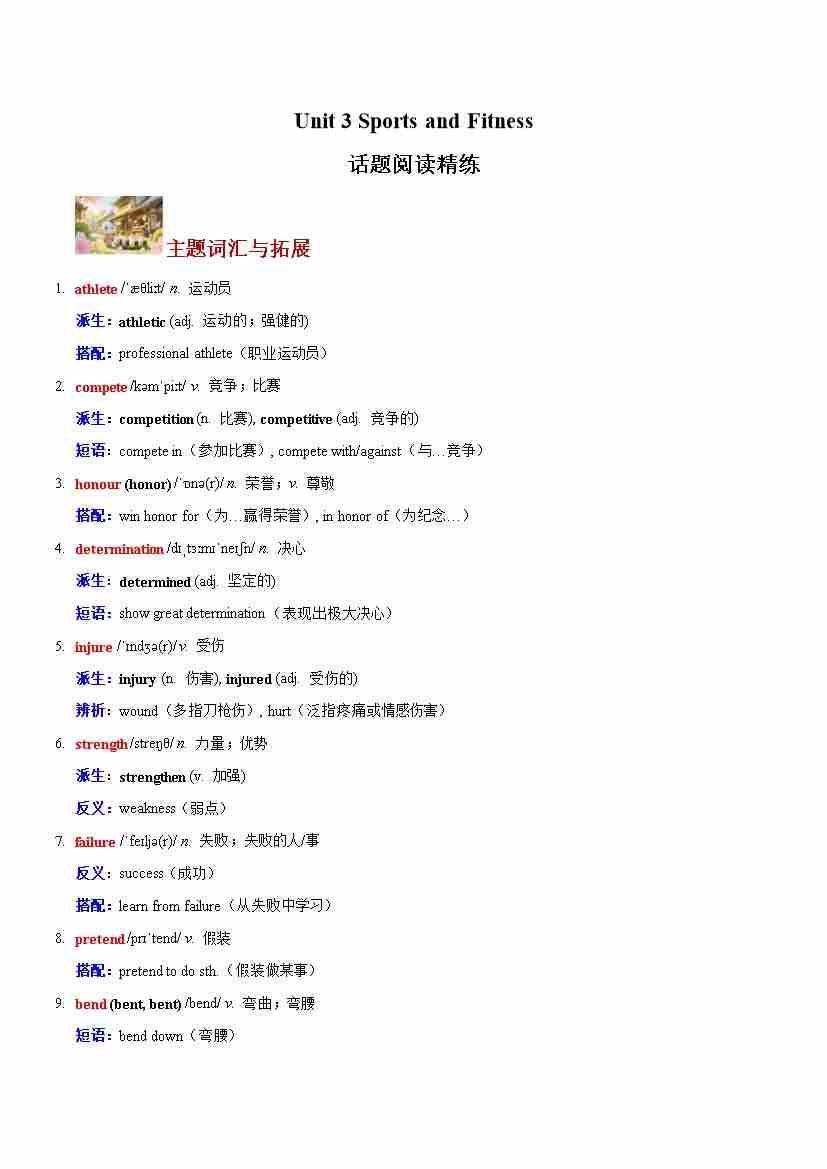 Unit 3 Sports and Fitness

话题阅读精练

主题词汇与拓展

1. athlete /ˈæθliːt/ n. 运动员

派生：athletic (adj. 运动的；强健的)

搭配：professional athlete（职业运动员）

2. compete /kəmˈpiːt/ v. 竞争；比赛

派生：competition (n. 比赛), competitive (adj. 竞争的)

短语：compete in（参加比赛）, compete with/against（与…竞争）

3. honour (honor) /ˈɒnə(r)/ n. 荣誉；v. 尊敬

搭配：win honor for（为…赢得荣誉）, in honor of（为纪念…）

4. determination /dɪˌtɜːmɪˈneɪʃn/ n. 决心

派生：determined (adj. 坚定的)

短语：show great determination（表现出极大决心）

5. injure /ˈɪndʒə(r)/ v. 受伤

派生：injury (n. 伤害), injured (adj. 受伤的)

辨析：wound（多指刀枪伤）, hurt（泛指疼痛或情感伤害）

6. strength /streŋθ/ n. 力量；优势

派生：strengthen (v. 加强)

反义：weakness（弱点）

7. failure /ˈfeɪljə(r)/ n. 失败；失败的人/事

反义：success（成功）

搭配：learn from failure（从失败中学习）

8. pretend /prɪˈtend/ v. 假装

搭配：pretend to do sth.（假装做某事）

9. bend (bent, bent) /bend/ v. 弯曲；弯腰

短语：bend down（弯腰）